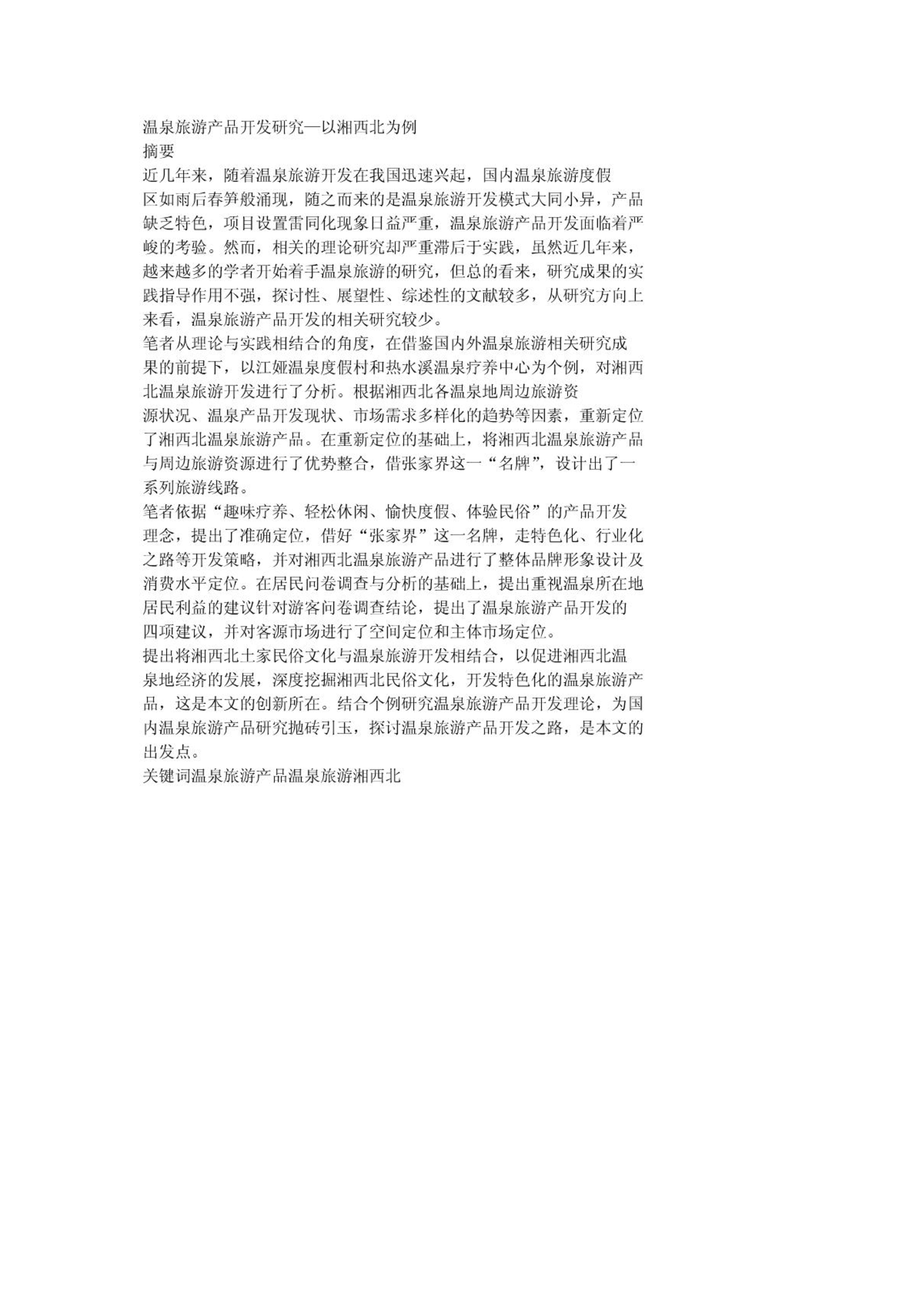 温泉旅游产品开发研究—以湘西北为例
摘要
近几年来，随着温泉旅游开发在我国迅速兴起，国内温泉旅游度假区如雨后春笋般涌现，随之而来的是温泉旅游开发模式大同小异，产品缺乏特色，项目设置雷同化现象日益严重，温泉旅游产品开发面临着严峻的考验。然而，相关的理论研究却严重滞后于实践，虽然近几年来，越来越多的学者开始着手温泉旅游的研究，但总的看来，研究成果的实践指导作用不强，探讨性、展望性、综述性的文献较多，从研究方向上来看，温泉旅游产品开发的相关研究较少。
笔者从理论与实践相结合的角度，在借鉴国内外温泉旅游相关研究成果的前提下，以江娅温泉度假村和热水溪温泉疗养中心为个例，对湘西北温泉旅游开发进行了分析。根据湘西北各温泉地周边旅游资源状况、温泉产品开发现状、市场需求多样化的趋势等因素，重新定位了湘西北温泉旅游产品。在重新定位的基础上，将湘西北温泉旅游产品与周边旅游资源进行了优势整合，借张家界这一“名牌”，设计出了一系列旅游线路。
笔者依据“趣味疗养、轻松休闲、愉快度假、体验民俗”的产品开发理念，提出了准确定位，借好“张家界”这一名牌，走特色化、行业化之路等开发策略，并对湘西北温泉旅游产品进行了整体品牌形象设计及消费水平定位。在居民问卷调查与分析的基础上，提出重视温泉所在地居民利益的建议针对游客问卷调查结论，提出了温泉旅游产品开发的四项建议，并对客源市场进行了空间定位和主体市场定位。
提出将湘西北土家民俗文化与温泉旅游开发相结合，以促进湘西北温泉地经济的发展，深度挖掘湘西北民俗文化，开发特色化的温泉旅游产品，这是本文的创新所在。结合个例研究温泉旅游产品开发理论，为国内温泉旅游产品研究抛砖引玉，探讨温泉旅游产品开发之路，是本文的出发点。
关键词温泉旅游产品温泉旅游湘西北